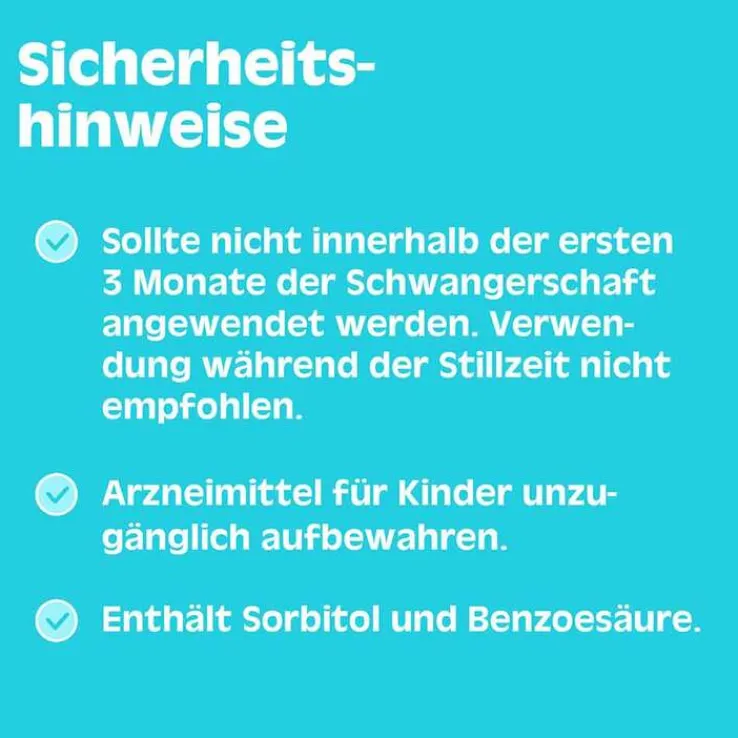 Sicherheitshinweise

Sollte nicht innerhalb der ersten 3 Monate der Schwangerschaft angewendet werden. Verwendung während der Stillzeit nicht empfohlen.

Arzneimittel für Kinder unzugänglich aufbewahren.

Enthält Sorbitol und Benzoesäure.